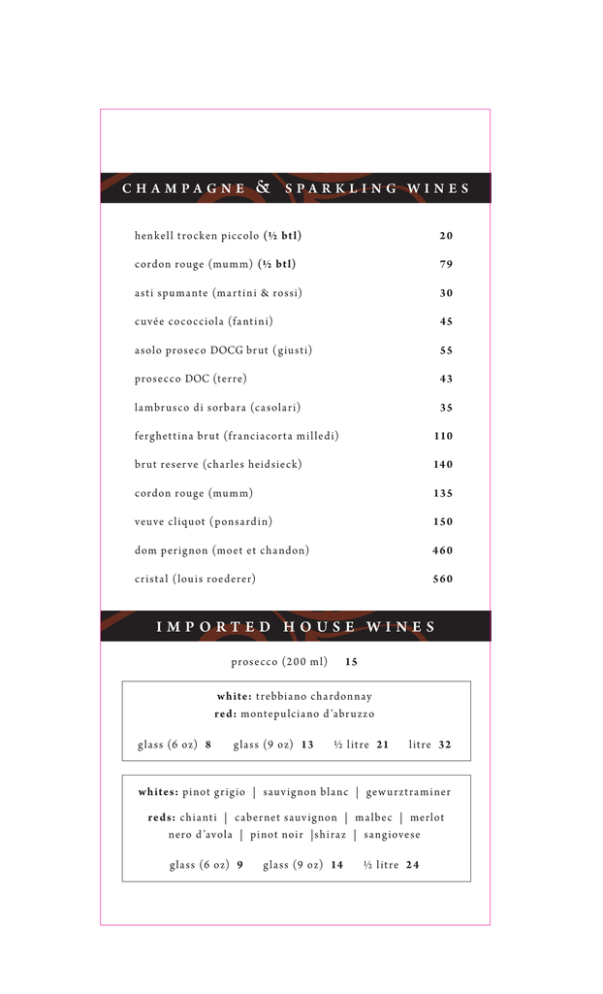 CHAMPAGNE & SPARKLING WINES

henkell trocken piccolo (½ btl) 20

cordon rouge (mumm) (½ btl) 79

asti spumante (martini & rossi) 30

cuvée cococciola (fantini) 45

asolo proseco DOCG brut (giusti) 55

prosecco DOC (terre) 43

lambrusco di sorbara (casolari) 35

ferghettina brut (franciacorta milledi) 110

brut reserve (charles heidsieck) 140

cordon rouge (mumm) 135

veuve cliquot (ponsardin) 150

dom perignon (moet et chandon) 460

cristal (louis roederer) 560

IMPORTED HOUSE WINES

prosecco (200 ml) 15

white: trebbiano chardonnay
red: montepulciano d'abruzzo

glass (6 oz) 8 glass (9 oz) 13 ½ litre 21 litre 32

whites: pinot grigio | sauvignon blanc | gewurztraminer
reds: chianti | cabernet sauvignon | malbec | merlot
nero d'avola | pinot noir |shiraz | sangiovese

glass (6 oz) 9 glass (9 oz) 14 ½ litre 24